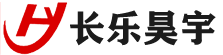 HY 长乐昊宇